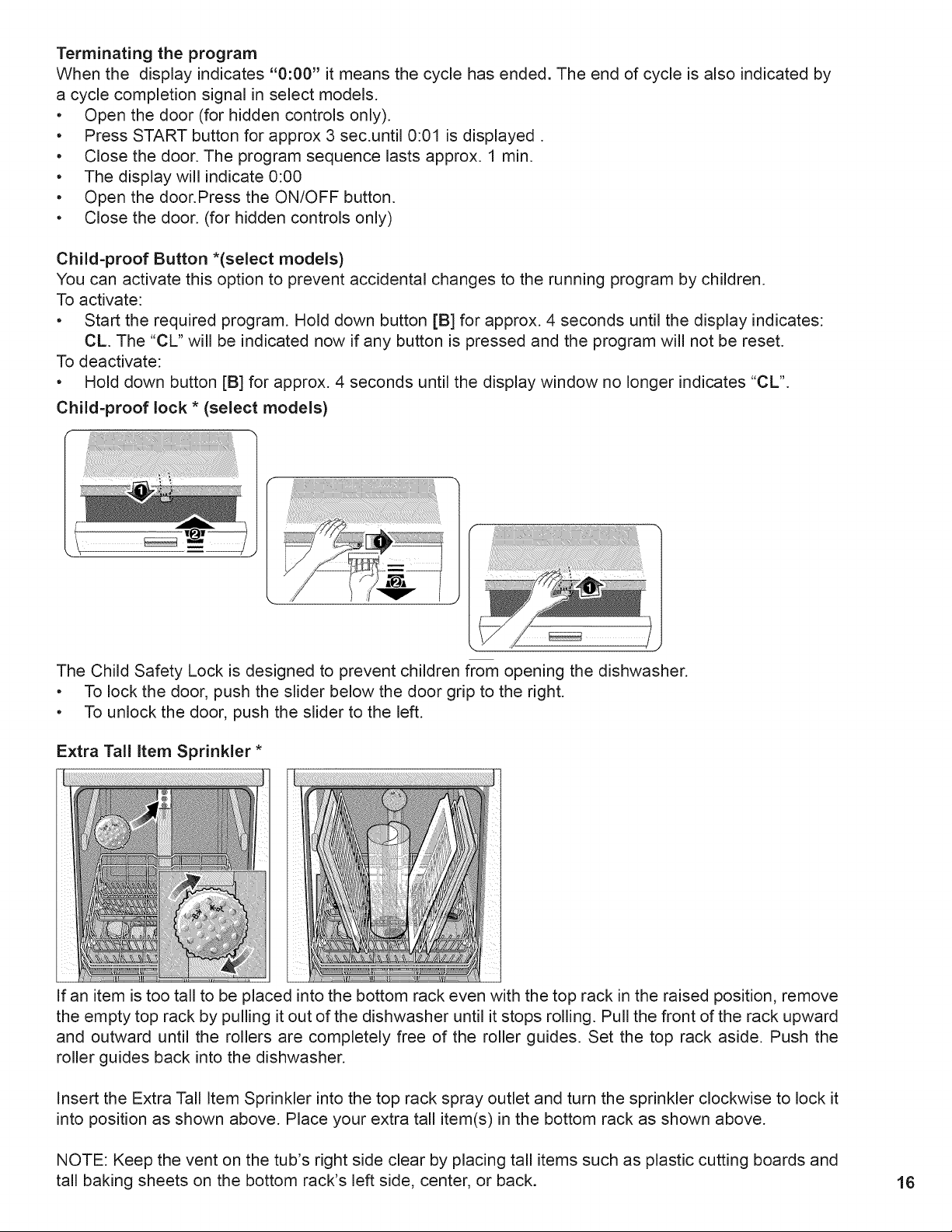 Terminating the program

When the display indicates "0:00" it means the cycle has ended. The end of cycle is also indicated by a cycle completion signal in select models.

• Open the door (for hidden controls only).
• Press START button for approx 3 sec.until 0:01 is displayed .
• Close the door. The program sequence lasts approx. 1 min.
• The display will indicate 0:00
• Open the door.Press the ON/OFF button.
• Close the door. (for hidden controls only)

Child-proof Button *(select models)

You can activate this option to prevent accidental changes to the running program by children.

To activate:

• Start the required program. Hold down button [B] for approx. 4 seconds until the display indicates: CL. The "CL" will be indicated now if any button is pressed and the program will not be reset.

To deactivate:

• Hold down button [B] for approx. 4 seconds until the display window no longer indicates "CL".

Child-proof lock * (select models)

1
2
1
2
1

The Child Safety Lock is designed to prevent children from opening the dishwasher.

• To lock the door, push the slider below the door grip to the right.
• To unlock the door, push the slider to the left.

Extra Tall Item Sprinkler *

If an item is too tall to be placed into the bottom rack even with the top rack in the raised position, remove the empty top rack by pulling it out of the dishwasher until it stops rolling. Pull the front of the rack upward and outward until the rollers are completely free of the roller guides. Set the top rack aside. Push the roller guides back into the dishwasher.

Insert the Extra Tall Item Sprinkler into the top rack spray outlet and turn the sprinkler clockwise to lock it into position as shown above. Place your extra tall item(s) in the bottom rack as shown above.

NOTE: Keep the vent on the tub's right side clear by placing tall items such as plastic cutting boards and tall baking sheets on the bottom rack's left side, center, or back.

16